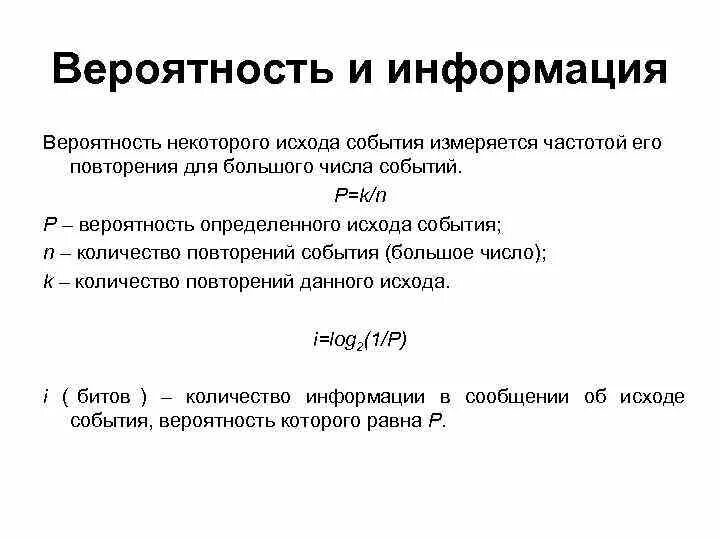 Вероятность и информация

Вероятность некоторого исхода события измеряется частотой его повторения для большого числа событий.

$P=k/n$

$P$ – вероятность определенного исхода события;

$n$ – количество повторений события (большое число);

$k$ – количество повторений данного исхода.

$i=log_2(1/P)$

$i$ ( битов ) – количество информации в сообщении об исходе события, вероятность которого равна $P$.